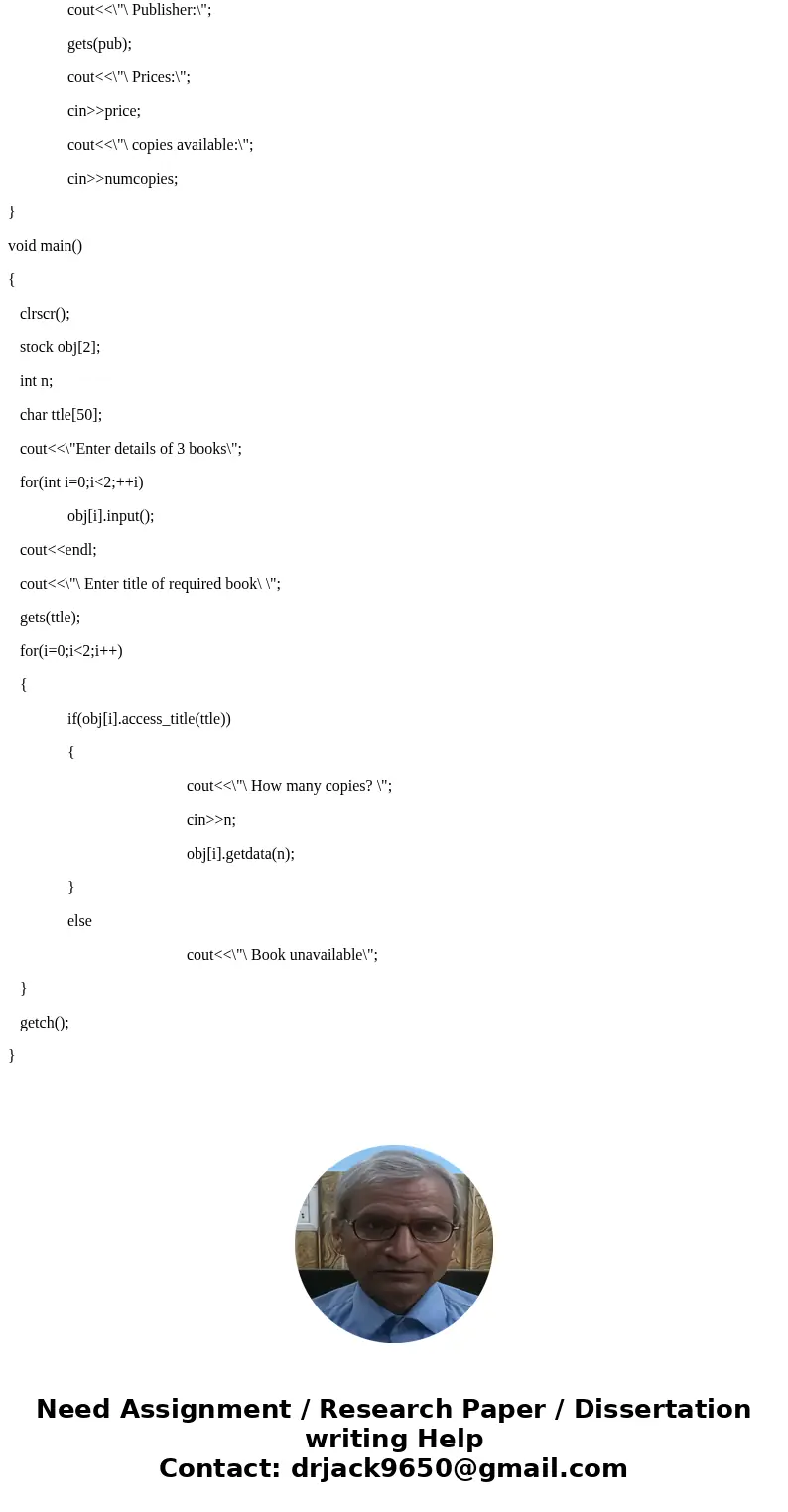 cout<<\"\ Publisher:\";

gets(pub);

cout<<\"\ Prices:\";

cin>>price;

cout<<\"\ copies available:\";

cin>>numcopies;

}

void main()

{

clrscr();

stock obj[2];

int n;

char ttle[50];

cout<<\"Enter details of 3 books\";

for(int i=0;i<2;++i)

obj[i].input();

cout<<endl;

cout<<\"\ Enter title of required book\ \";

gets(ttle);

for(i=0;i<2;i++)

{

if(obj[i].access_title(ttle))

{

cout<<\"\ How many copies? \";

cin>>n;

obj[i].getdata(n);

}

else

cout<<\"\ Book unavailable\";

}

getch();

}

Need Assignment / Research Paper / Dissertation writing Help
Contact: drjack9650@gmail.com